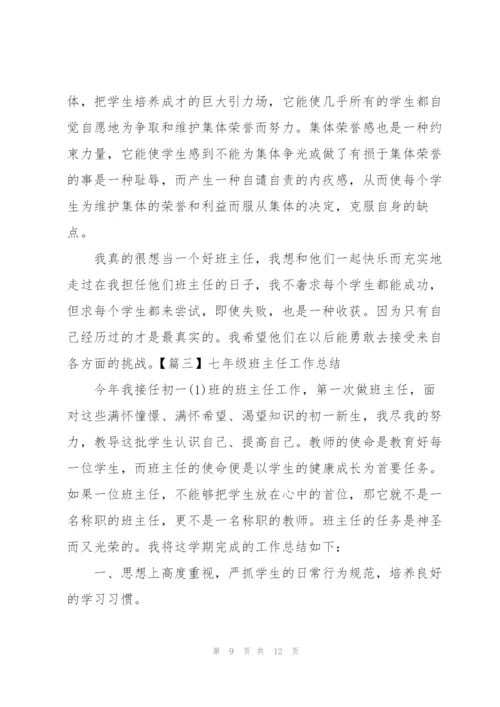 体，把学生培养成才的巨大引力场，它能使几乎所有的学生都自觉自愿地为争取和维护集体荣誉而努力。集体荣誉感也是一种约束力量，它能使学生感到不能为集体争光或做了有损于集体荣誉的事是一种耻辱，而产生一种自谴自责的内疚感，从而使每个学生为维护集体的荣誉和利益而服从集体的决定，克服自身的缺点。

我真的很想当一个好班主任，我想和他们一起快乐而充实地走过在我担任他们班主任的日子，我不奢求每个学生都能成功，但求每个学生都来尝试，即使失败，也是一种收获。因为只有自己经历过的才是最真实的。我希望他们在以后能勇敢去接受来自各方面的挑战。【篇三】七年级班主任工作总结

今年我接任初一(1)班的班主任工作，第一次做班主任，面对这些满怀憧憬、满怀希望、渴望知识的初一新生，我尽我的努力，教导这批学生认识自己、提高自己。教师的使命是教育好每一位学生，而班主任的使命便是以学生的健康成长为首要任务。如果一位班主任，不能够把学生放在心中的首位，那它就不是一名称职的班主任，更不是一名称职的教师。班主任的任务是神圣而又光荣的。我将这学期完成的工作总结如下：

一、思想上高度重视，严抓学生的日常行为规范，培养良好的学习习惯。

第 9 页 共 12 页